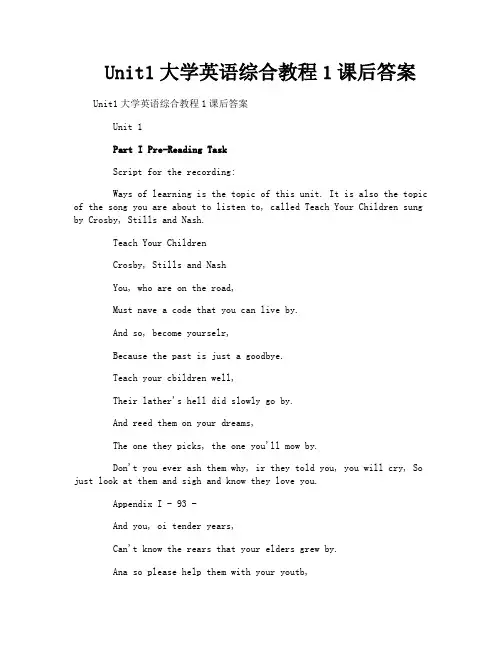 Unit1 大学英语综合教程 1 课后答案

Unit1 大学英语综合教程 1 课后答案

Unit 1

Part I Pre-Reading Task

Script for the recording:

Ways of learning is the topic of this unit. It is also the topic of the song you are about to listen to, called Teach Your Children sung by Crosby, Stills and Nash.

Teach Your Children

Crosby, Stills and Nash

You, who are on the road,

Must nave a code that you can live by.

And so, become yourselr,

Because the past is just a goodbye.

Teach your cbildren well,

Their lather's hell did slowly go by.

And reed them on your dreams,

The one they picks, the one you'll mow by.

Don't you ever ash them why, ir they told you, you will cry, So just look at them and sigh and know they love you.

Appendix I - 93 -

And you, oi tender years,

Can't know the rears that your elders grew by.

Ana so please help them with your youtb,